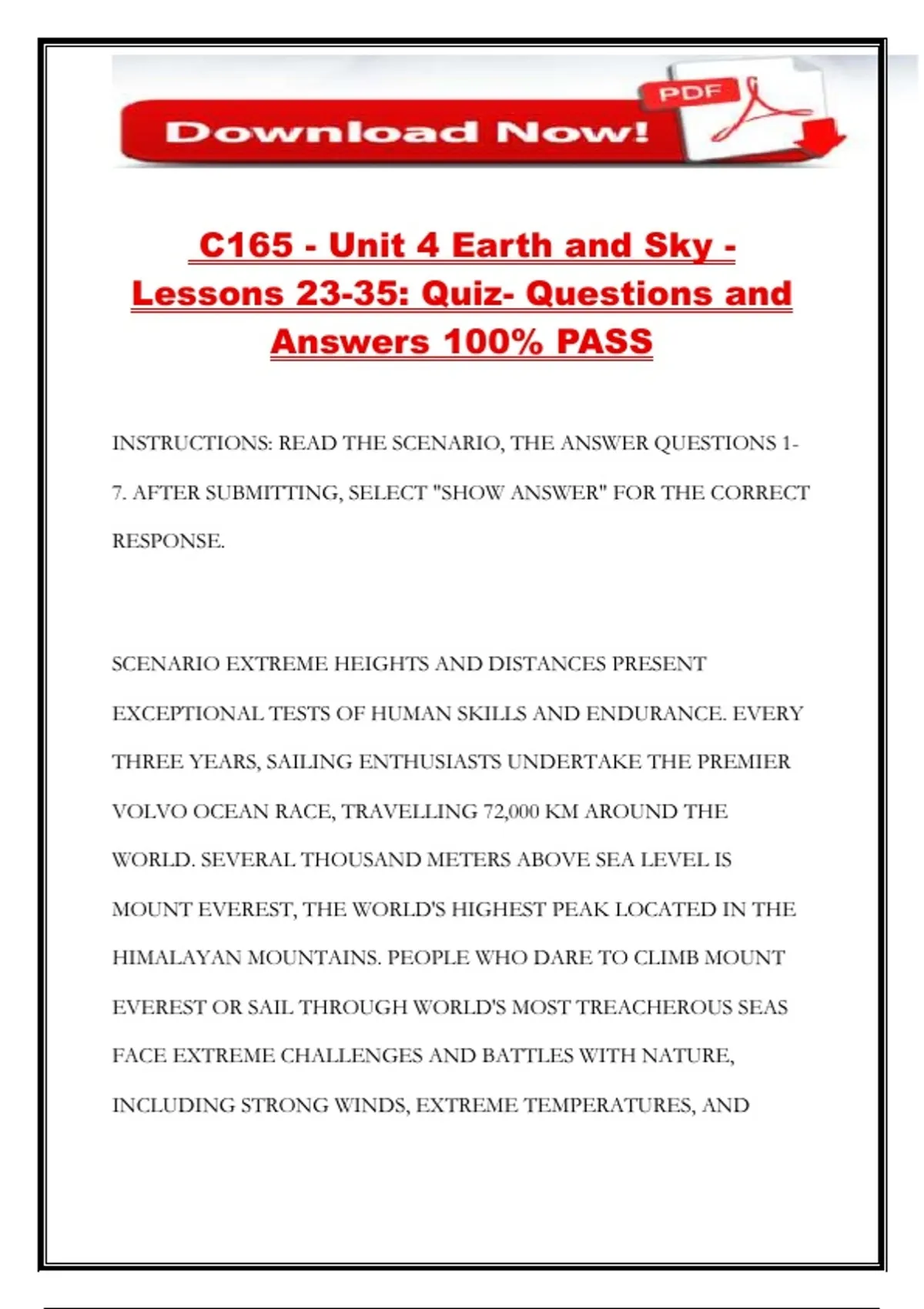 PDF

Download Now!

C165 - Unit 4 Earth and Sky - Lessons 23-35: Quiz- Questions and Answers 100% PASS

INSTRUCTIONS: READ THE SCENARIO, THE ANSWER QUESTIONS 1-7. AFTER SUBMITTING, SELECT "SHOW ANSWER" FOR THE CORRECT RESPONSE.

SCENARIO EXTREME HEIGHTS AND DISTANCES PRESENT EXCEPTIONAL TESTS OF HUMAN SKILLS AND ENDURANCE. EVERY THREE YEARS, SAILING ENTHUSIASTS UNDERTAKE THE PREMIER VOLVO OCEAN RACE, TRAVELLING 72,000 KM AROUND THE WORLD. SEVERAL THOUSAND METERS ABOVE SEA LEVEL IS MOUNT EVEREST, THE WORLD'S HIGHEST PEAK LOCATED IN THE HIMALAYAN MOUNTAINS. PEOPLE WHO DARE TO CLIMB MOUNT EVEREST OR SAIL THROUGH WORLD'S MOST TREACHEROUS SEAS FACE EXTREME CHALLENGES AND BATTLES WITH NATURE, INCLUDING STRONG WINDS, EXTREME TEMPERATURES, AND